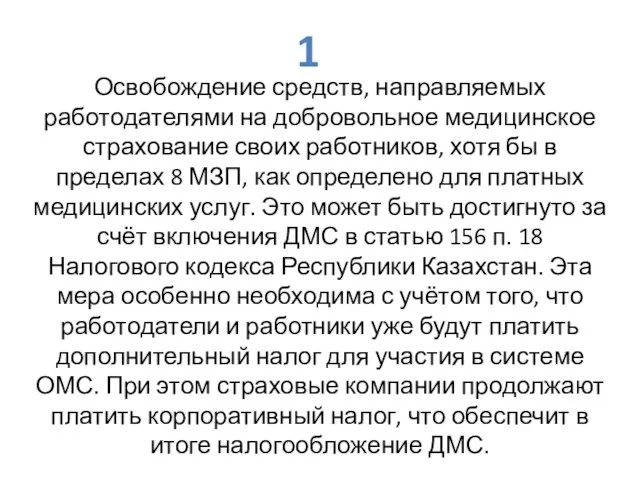 1

Освобождение средств, направляемых работодателями на добровольное медицинское страхование своих работников, хотя бы в пределах 8 МЗП, как определено для платных медицинских услуг. Это может быть достигнуто за счёт включения ДМС в статью 156 п. 18 Налогового кодекса Республики Казахстан. Эта мера особенно необходима с учётом того, что работодатели и работники уже будут платить дополнительный налог для участия в системе ОМС. При этом страховые компании продолжают платить корпоративный налог, что обеспечит в итоге налогообложение ДМС.